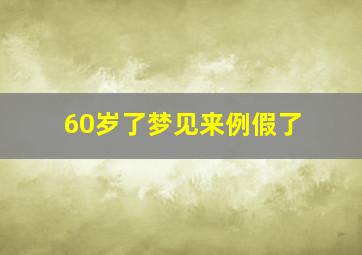 60岁了梦见来例假了